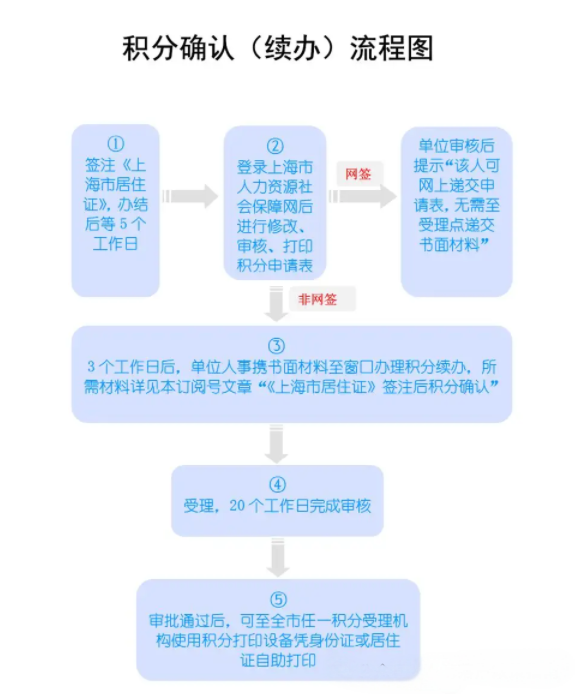 积分确认（续办）流程图

①
签注《上海市居住证》，办结后等 5 个工作日

②
登录上海市人力资源社会保障网后进行修改、审核、打印积分申请表

网签

单位审核后提示“该人可网上递交申请表，无需至受理点递交书面材料”

非网签

③
3 个工作日后，单位人事携书面材料至窗口办理积分续办，所需材料详见本订阅号文章“《上海市居住证》签注后积分确认”

④
受理，20 个工作日完成审核

⑤
审批通过后，可至全市任一积分受理机构使用积分打印设备凭身份证或居住证自助打印